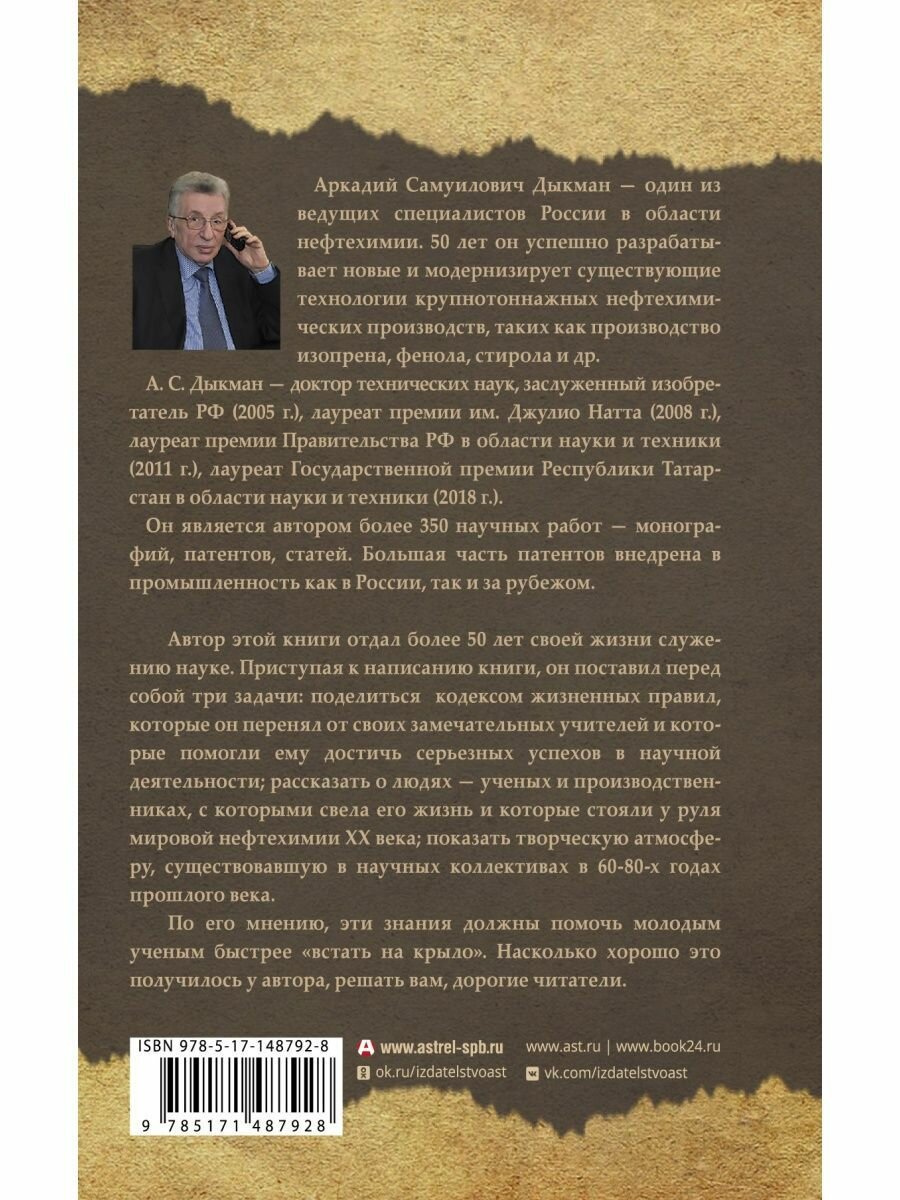 Аркадий Самуилович Дыкман — один из ведущих специалистов России в области нефтехимии. 50 лет он успешно разрабатывает новые и модернизирует существующие технологии крупнотоннажных нефтехимических производств, таких как производство изопрена, фенола, стирола и др.

А. С. Дыкман — доктор технических наук, заслуженный изобретатель РФ (2005 г.), лауреат премии им. Джулио Натта (2008 г.), лауреат премии Правительства РФ в области науки и техники (2011 г.), лауреат Государственной премии Республики Татарстан в области науки и техники (2018 г.).

Он является автором более 350 научных работ — монографий, патентов, статей. Большая часть патентов внедрена в промышленность как в России, так и за рубежом.

Автор этой книги отдал более 50 лет своей жизни служению науке. Приступая к написанию книги, он поставил перед собой три задачи: поделиться кодексом жизненных правил, которые он перенял от своих замечательных учителей и которые помогли ему достичь серьезных успехов в научной деятельности; рассказать о людях — ученых и производственниках, с которыми свела его жизнь и которые стояли у руля мировой нефтехимии XX века; показать творческую атмосферу, существовавшую в научных коллективах в 60-80-х годах прошлого века.

По его мнению, эти знания должны помочь молодым ученым быстрее «встать на крыло». Насколько хорошо это получилось у автора, решать вам, дорогие читатели.

ISBN 978-5-17-148792-8

9 785171 487928

www.astrel-spb.ru

www.ast.ru | www.book24.ru

ok.ru/izdatelstvoast

vk.com/izdatelstvoast